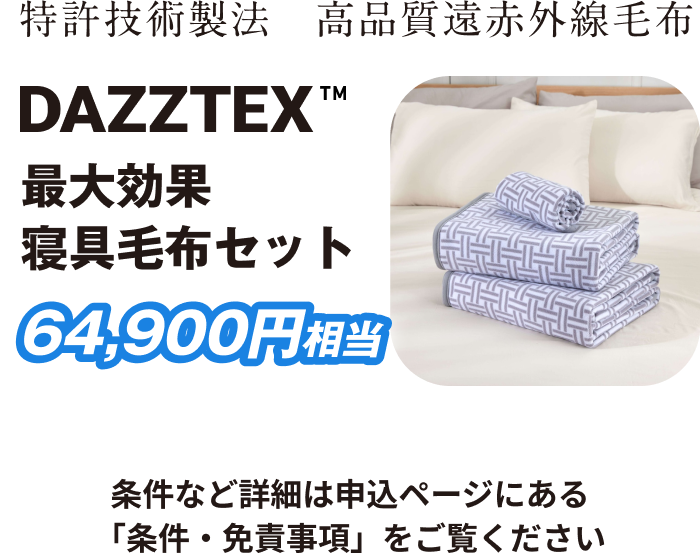 特許技術製法　高品質遠赤外線毛布

DAZZTEX™

最大効果
寝具毛布セット

64,900円相当

条件など詳細は申込ページにある
「条件・免責事項」をご覧ください